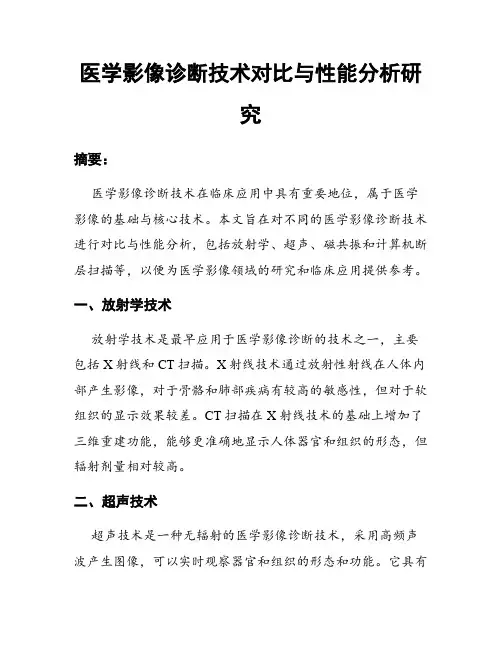 医学影像诊断技术对比与性能分析研究

摘要：

医学影像诊断技术在临床应用中具有重要地位，属于医学影像的基础与核心技术。本文旨在对不同的医学影像诊断技术进行对比与性能分析，包括放射学、超声、磁共振和计算机断层扫描等，以便为医学影像领域的研究和临床应用提供参考。

一、放射学技术

放射学技术是最早应用于医学影像诊断的技术之一，主要包括X射线和CT扫描。X射线技术通过放射性射线在人体内部产生影像，对于骨骼和肺部疾病有较高的敏感性，但对于软组织的显示效果较差。CT扫描在X射线技术的基础上增加了三维重建功能，能够更准确地显示人体器官和组织的形态，但辐射剂量相对较高。

二、超声技术

超声技术是一种无辐射的医学影像诊断技术，采用高频声波产生图像，可以实时观察器官和组织的形态和功能。它具有